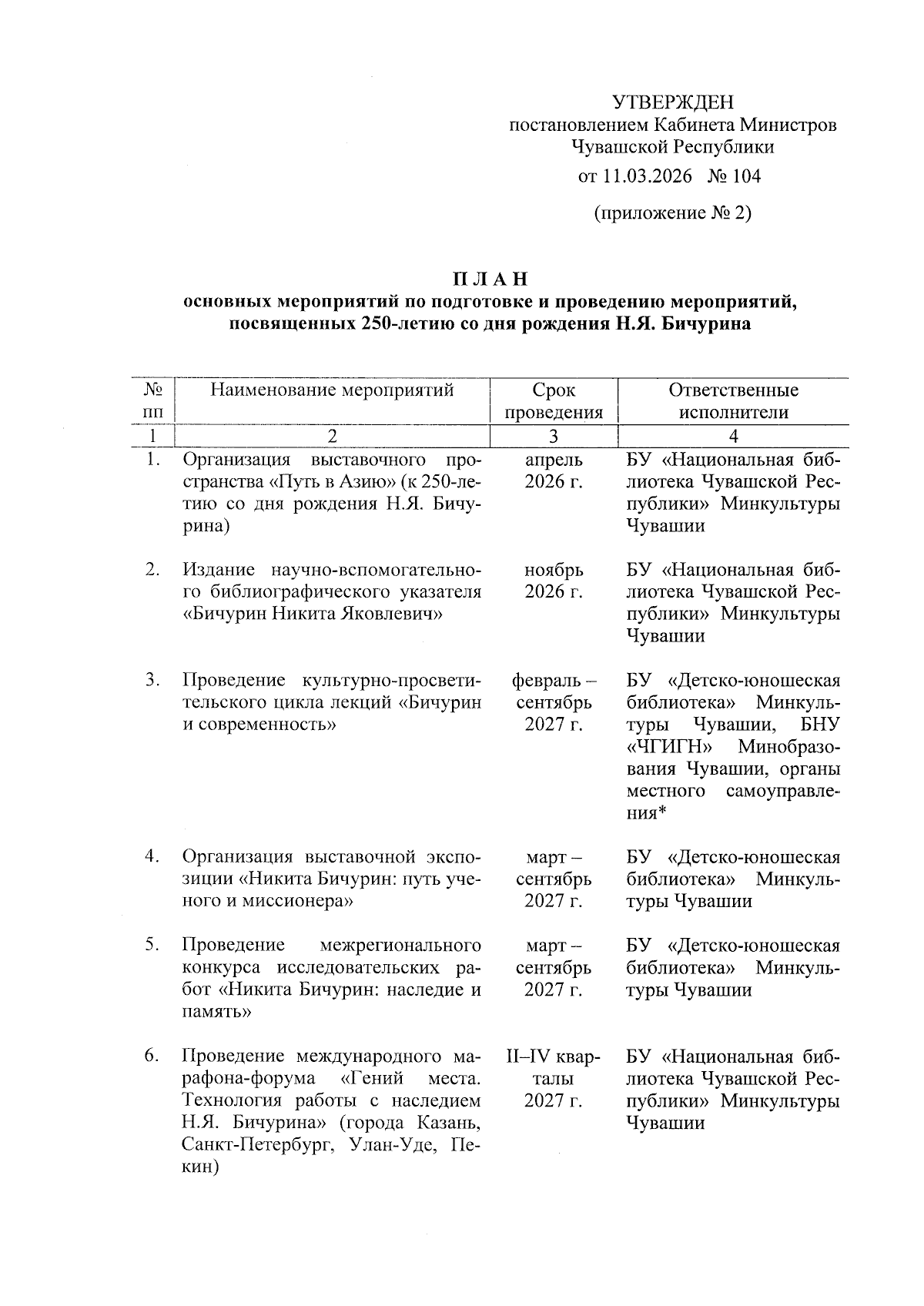 УТВЕРЖДЕН
постановлением Кабинета Министров Чувашской Республики
от 11.03.2026 № 104

(приложение № 2)

П Л А Н
основных мероприятий по подготовке и проведению мероприятий, посвященных 250-летию со дня рождения Н.Я. Бичурина

| № пп | Наименование мероприятий | Срок проведения | Ответственные исполнители |
|---|---|---|---|
| 1 | 2 | 3 | 4 |
| 1. | Организация выставочного пространства «Путь в Азию» (к 250-летию со дня рождения Н.Я. Бичурина) | апрель 2026 г. | БУ «Национальная библиотека Чувашской Республики» Минкультуры Чувашии |
| 2. | Издание научно-вспомогательного библиографического указателя «Бичурин Никита Яковлевич» | ноябрь 2026 г. | БУ «Национальная библиотека Чувашской Республики» Минкультуры Чувашии |
| 3. | Проведение культурно-просветительского цикла лекций «Бичурин и современность» | февраль – сентябрь 2027 г. | БУ «Детско-юношеская библиотека» Минкультуры Чувашии, БНУ «ЧГИГН» Минобразования Чувашии, органы местного самоуправления* |
| 4. | Организация выставочной экспозиции «Никита Бичурин: путь ученого и миссионера» | март – сентябрь 2027 г. | БУ «Детско-юношеская библиотека» Минкультуры Чувашии |
| 5. | Проведение межрегионального конкурса исследовательских работ «Никита Бичурин: наследие и память» | март – сентябрь 2027 г. | БУ «Детско-юношеская библиотека» Минкультуры Чувашии |
| 6. | Проведение международного марафона-форума «Гений места. Технология работы с наследием Н.Я. Бичурина» (города Казань, Санкт-Петербург, Улан-Уде, Пекин) | II–IV кварталы 2027 г. | БУ «Национальная библиотека Чувашской Республики» Минкультуры Чувашии |